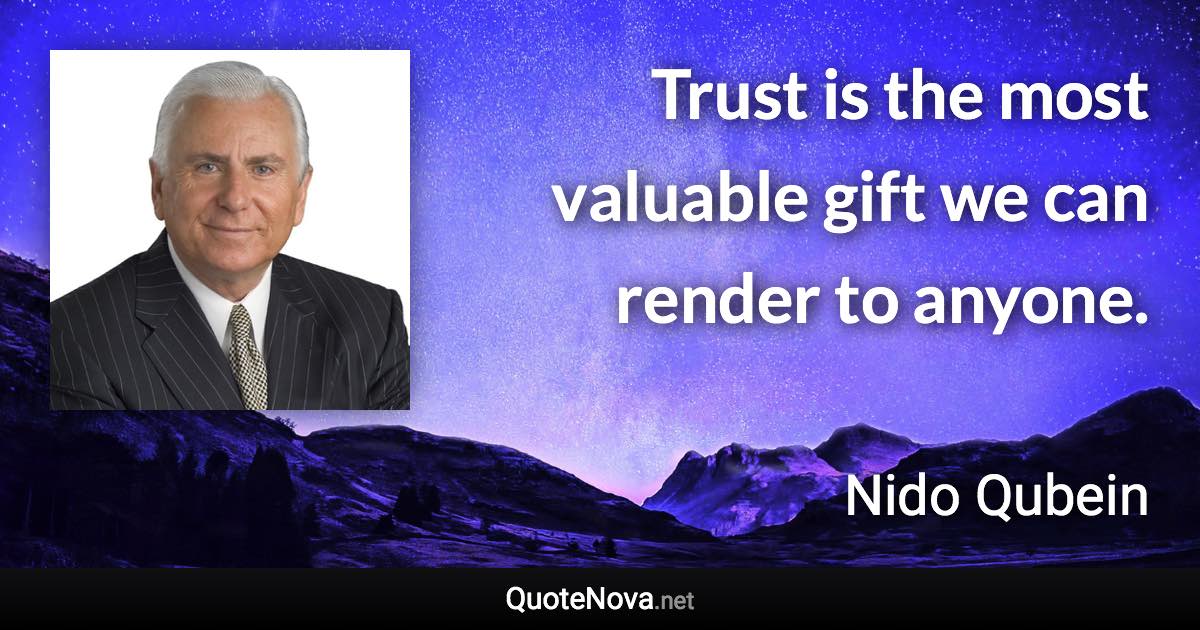 Trust is the most valuable gift we can render to anyone.

Nido Qubein

QuoteNova.net